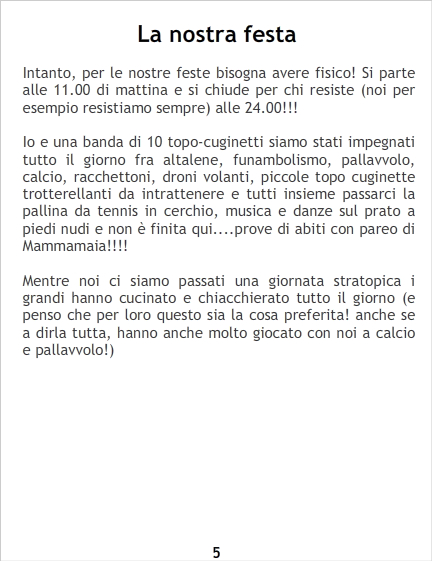 La nostra festa

Intanto, per le nostre feste bisogna avere fisico! Si parte alle 11.00 di mattina e si chiude per chi resiste (noi per esempio resistiamo sempre) alle 24.00!!!

Io e una banda di 10 topo-cuginetti siamo stati impegnati tutto il giorno fra altalene, funambolismo, pallavvolo, calcio, racchettoni, droni volanti, piccole topo cuginette trotterellanti da intrattenere e tutti insieme passarci la pallina da tennis in cerchio, musica e danze sul prato a piedi nudi e non è finita qui....prove di abiti con pareo di Mammamaia!!!!

Mentre noi ci siamo passati una giornata stratopica i grandi hanno cucinato e chiacchierato tutto il giorno (e penso che per loro questo sia la cosa preferita! anche se a dirla tutta, hanno anche molto giocato con noi a calcio e pallavvolo!)

5